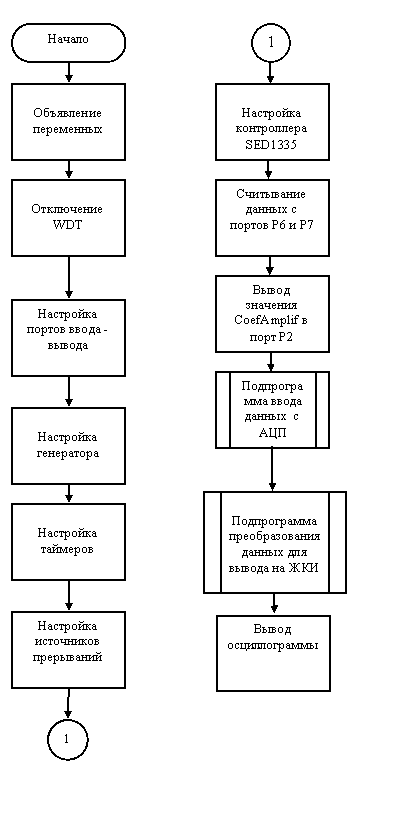 Начало

Объявление переменных

Отключение WDT

Настройка портов ввода - вывода

Настройка генератора

Настройка таймеров

Настройка источников прерываний

1

1

Настройка контроллера SED1335

Считывание данных с портов P6 и P7

Вывод значения CoefAmplif в порт P2

Подпрограмма ввода данных с АЦП

Подпрограмма преобразования данных для вывода на ЖКИ

Вывод осциллограммы